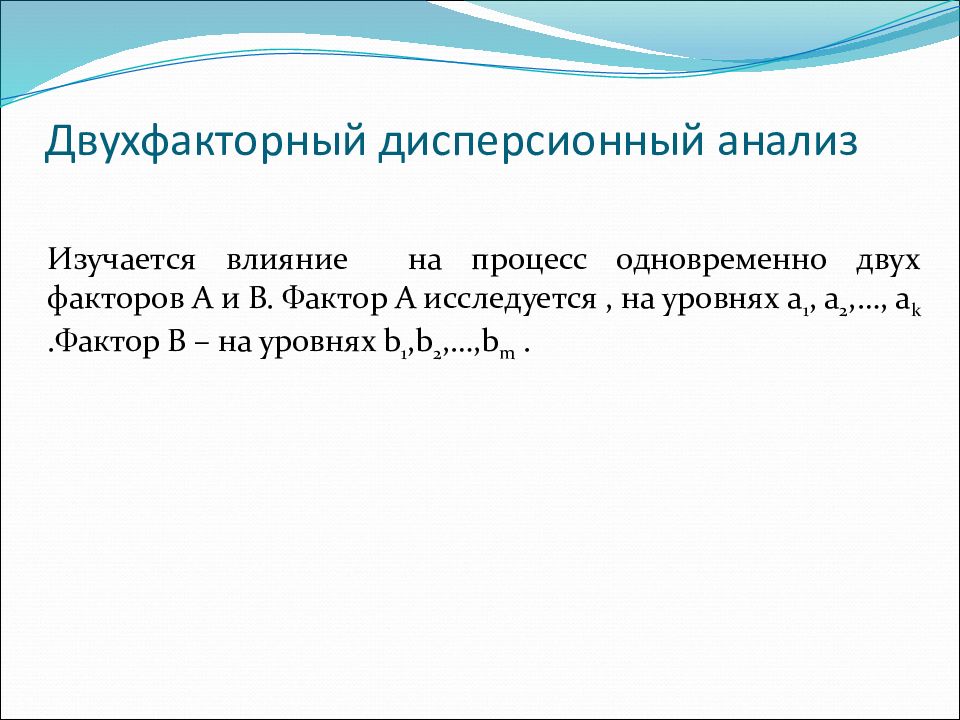 Двухфакторный дисперсионный анализ

Изучается влияние на процесс одновременно двух факторов А и В. Фактор А исследуется , на уровнях $a_1$, $a_2$,..., $a_k$ .Фактор В – на уровнях $b_1$,$b_2$,...,$b_m$ .